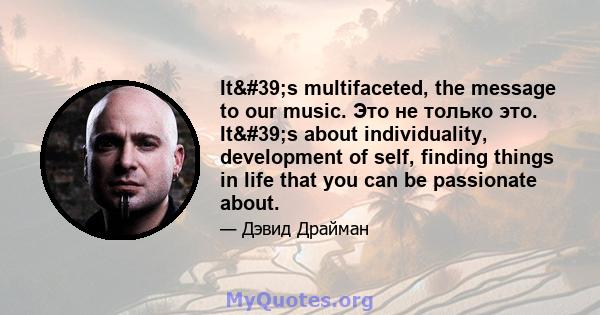 It&#39;s multifaceted, the message to our music. Это не только это. It&#39;s about individuality, development of self, finding things in life that you can be passionate about.

— Дэвид Драйман

MyQuotes.org